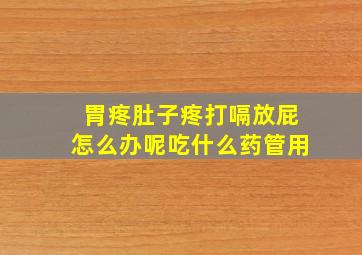 胃疼肚子疼打嗝放屁
怎么办呢吃什么药管用